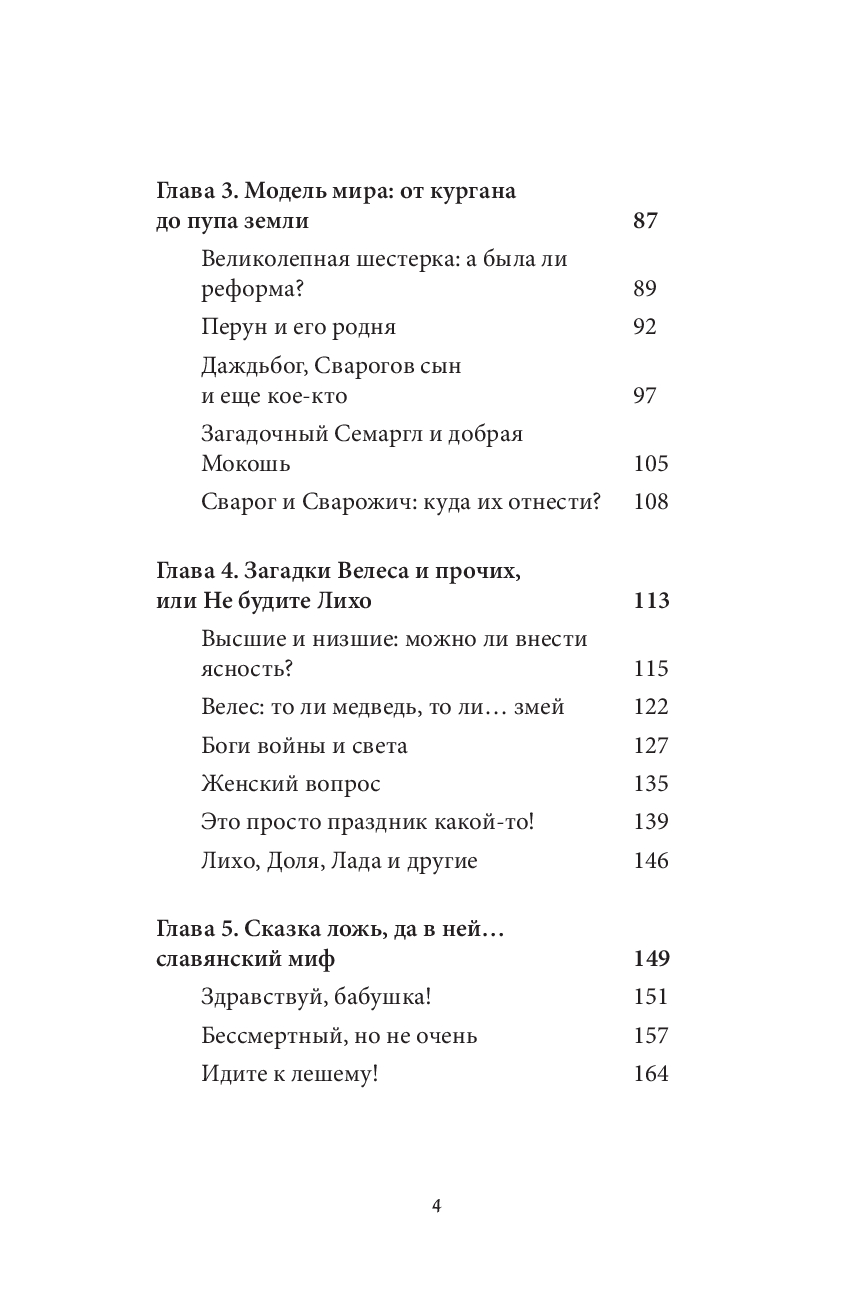 Глава 3. Модель мира: от кургана до пупа земли 87

Великолепная шестерка: а была ли реформа? 89

Перун и его родня 92

Даждьбог, Сварогов сын и еще кое-кто 97

Загадочный Семаргл и добрая Мокошь 105

Сварог и Сварожич: куда их отнести? 108

Глава 4. Загадки Велеса и прочих, или Не будите Лихо 113

Высшие и низшие: можно ли внести ясность? 115

Велес: то ли медведь, то ли… змей 122

Боги войны и света 127

Женский вопрос 135

Это просто праздник какой-то! 139

Лихо, Доля, Лада и другие 146

Глава 5. Сказка ложь, да в ней… славянский миф 149

Здравствуй, бабушка! 151

Бессмертный, но не очень 157

Идите к лешему! 164

4